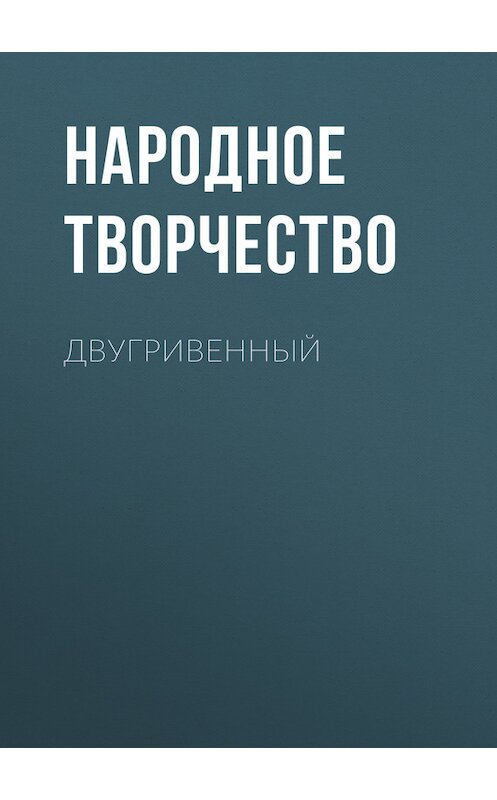 НАРОДНОЕ ТВОРЧЕСТВО

ДВУГРИВЕННЫЙ